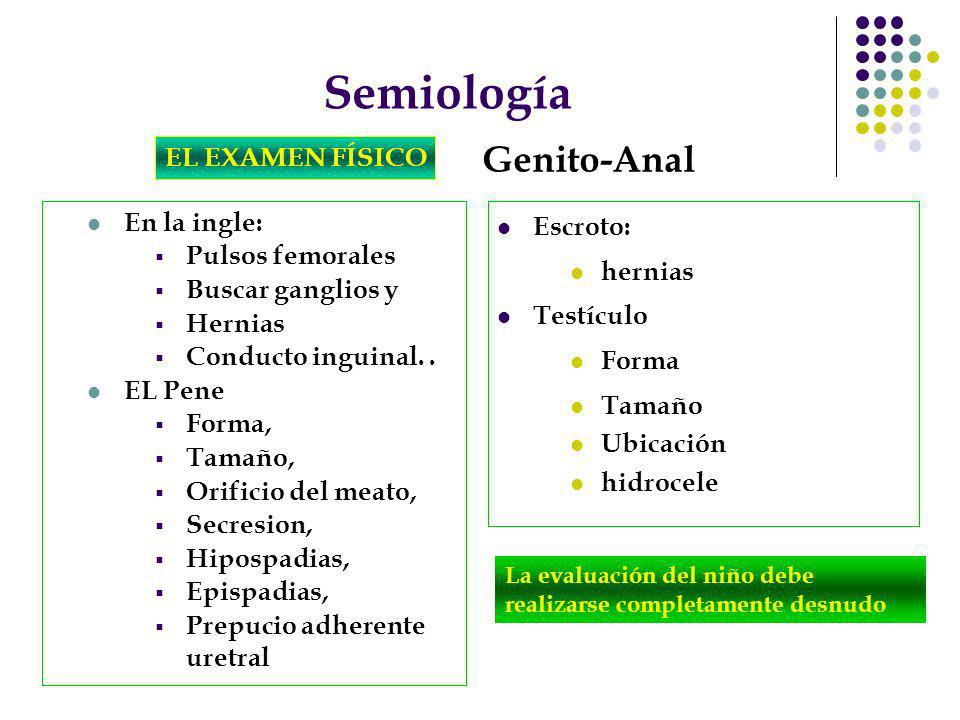 Semiología

EL EXAMEN FÍSICO

Genito-Anal

- En la ingle:
  - Pulsos femorales
  - Buscar ganglios y
  - Hernias
  - Conducto inguinal. .
- EL Pene
  - Forma,
  - Tamaño,
  - Orificio del meato,
  - Secresion,
  - Hipospadias,
  - Epispadias,
  - Prepucio adherente uretral

- Escroto:
  - hernias
- Testículo
  - Forma
  - Tamaño
  - Ubicación
  - hidrocele

La evaluación del niño debe realizarse completamente desnudo